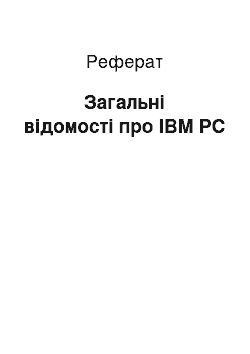 Реферат

Загальні відомості про IBM PC